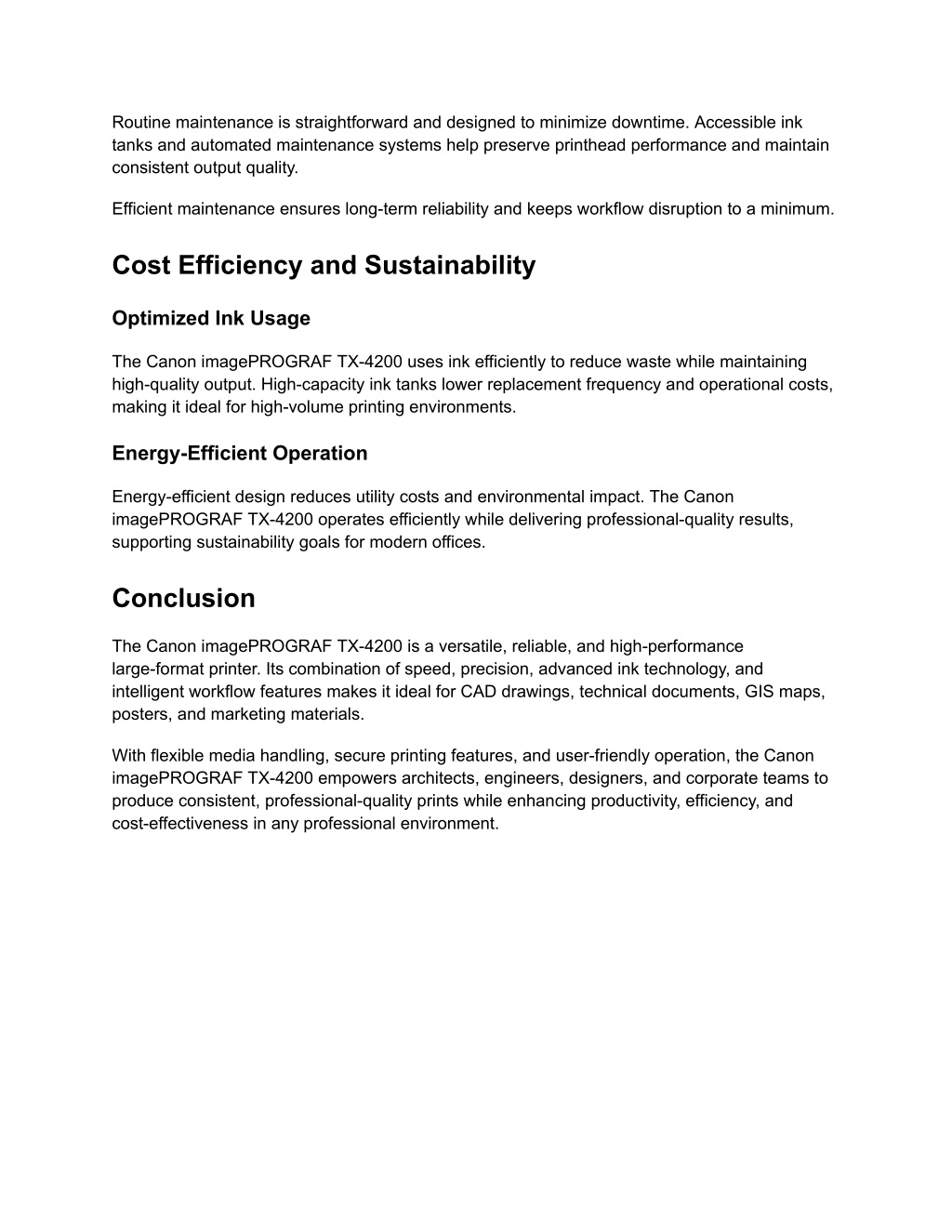 Routine maintenance is straightforward and designed to minimize downtime. Accessible ink tanks and automated maintenance systems help preserve printhead performance and maintain consistent output quality.

Efficient maintenance ensures long-term reliability and keeps workflow disruption to a minimum.

Cost Efficiency and Sustainability

Optimized Ink Usage

The Canon imagePROGRAF TX-4200 uses ink efficiently to reduce waste while maintaining high-quality output. High-capacity ink tanks lower replacement frequency and operational costs, making it ideal for high-volume printing environments.

Energy-Efficient Operation

Energy-efficient design reduces utility costs and environmental impact. The Canon imagePROGRAF TX-4200 operates efficiently while delivering professional-quality results, supporting sustainability goals for modern offices.

Conclusion

The Canon imagePROGRAF TX-4200 is a versatile, reliable, and high-performance large-format printer. Its combination of speed, precision, advanced ink technology, and intelligent workflow features makes it ideal for CAD drawings, technical documents, GIS maps, posters, and marketing materials.

With flexible media handling, secure printing features, and user-friendly operation, the Canon imagePROGRAF TX-4200 empowers architects, engineers, designers, and corporate teams to produce consistent, professional-quality prints while enhancing productivity, efficiency, and cost-effectiveness in any professional environment.